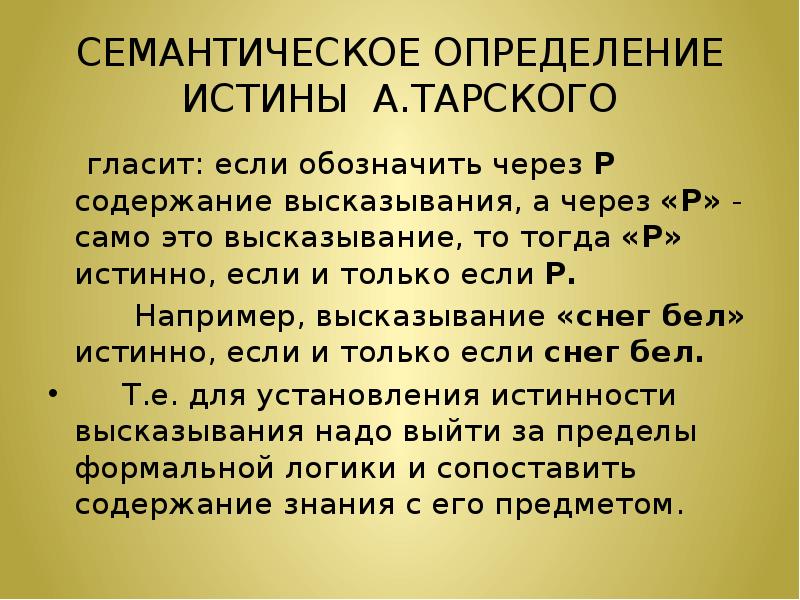 СЕМАНТИЧЕСКОЕ ОПРЕДЕЛЕНИЕ ИСТИНЫ А.ТАРСКОГО

гласит: если обозначить через Р содержание высказывания, а через «Р» - само это высказывание, то тогда «Р» истинно, если и только если Р.

Например, высказывание «снег бел» истинно, если и только если снег бел.

• Т.е. для установления истинности высказывания надо выйти за пределы формальной логики и сопоставить содержание знания с его предметом.